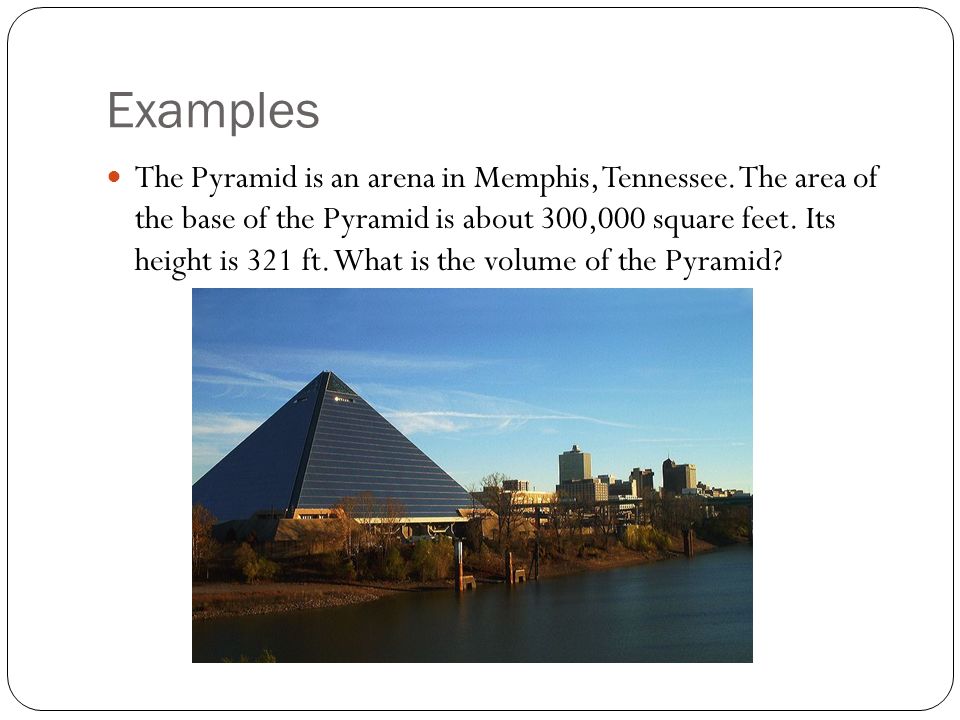 Examples

The Pyramid is an arena in Memphis, Tennessee. The area of the base of the Pyramid is about 300,000 square feet. Its height is 321 ft. What is the volume of the Pyramid?